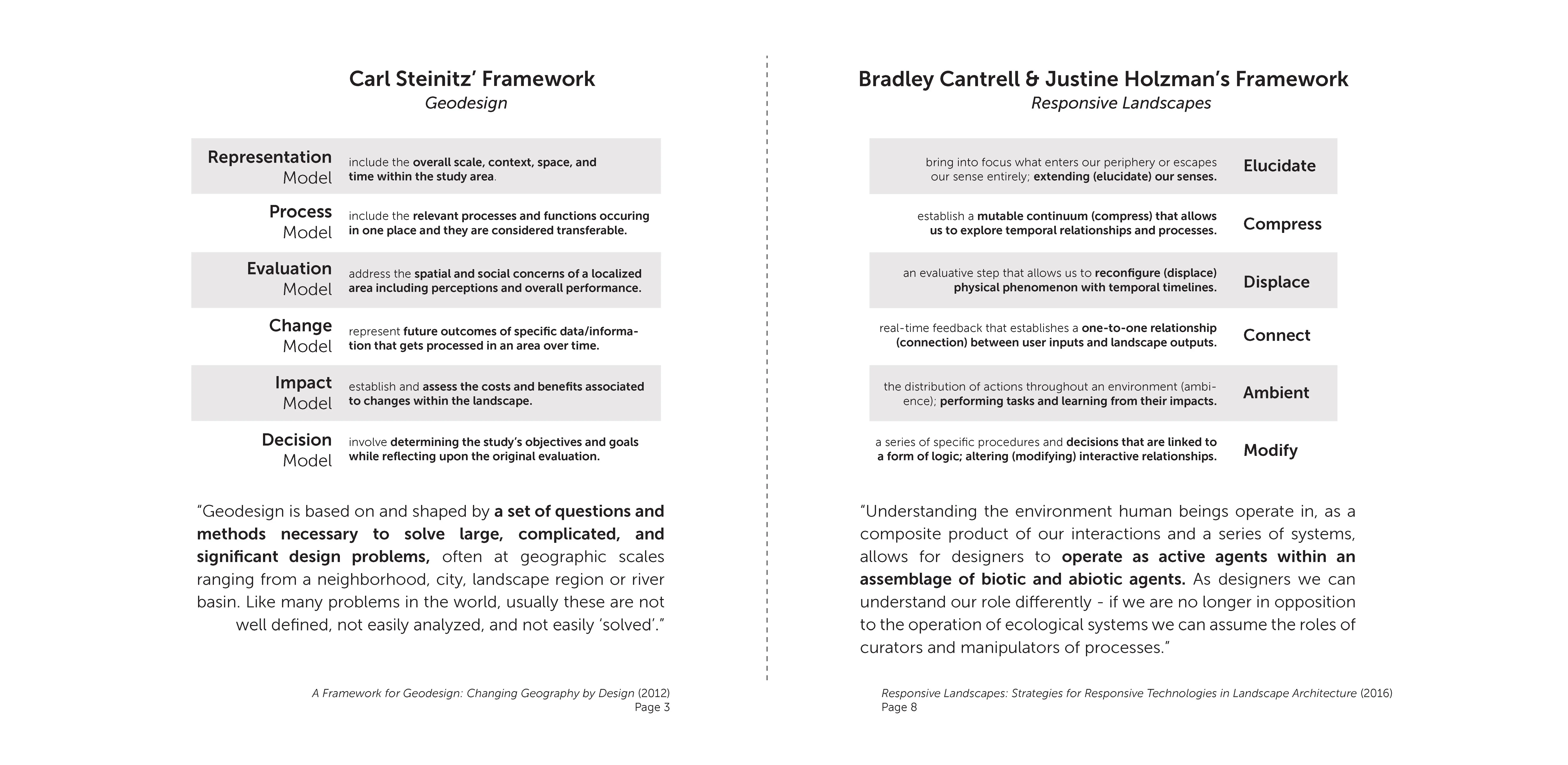 Carl Steinitz' Framework
Geodesign

| | |
|---|---|
| Representation Model | include the overall scale, context, space, and time within the study area. |
| Process Model | include the relevant processes and functions occuring in one place and they are considered transferable. |
| Evaluation Model | address the spatial and social concerns of a localized area including perceptions and overall performance. |
| Change Model | represent future outcomes of specific data/information that gets processed in an area over time. |
| Impact Model | establish and assess the costs and benefits associated to changes within the landscape. |
| Decision Model | involve determining the study's objectives and goals while reflecting upon the original evaluation. |

"Geodesign is based on and shaped by a set of questions and methods necessary to solve large, complicated, and significant design problems, often at geographic scales ranging from a neighborhood, city, landscape region or river basin. Like many problems in the world, usually these are not well defined, not easily analyzed, and not easily 'solved'."

A Framework for Geodesign: Changing Geography by Design (2012)
Page 3

Bradley Cantrell & Justine Holzman's Framework
Responsive Landscapes

| | |
|---|---|
| bring into focus what enters our periphery or escapes our sense entirely; extending (elucidate) our senses. | Elucidate |
| establish a mutable continuum (compress) that allows us to explore temporal relationships and processes. | Compress |
| an evaluative step that allows us to reconfigure (displace) physical phenomenon with temporal timelines. | Displace |
| real-time feedback that establishes a one-to-one relationship (connection) between user inputs and landscape outputs. | Connect |
| the distribution of actions throughout an environment (ambience); performing tasks and learning from their impacts. | Ambient |
| a series of specific procedures and decisions that are linked to a form of logic; altering (modifying) interactive relationships. | Modify |

"Understanding the environment human beings operate in, as a composite product of our interactions and a series of systems, allows for designers to operate as active agents within an assemblage of biotic and abiotic agents. As designers we can understand our role differently - if we are no longer in opposition to the operation of ecological systems we can assume the roles of curators and manipulators of processes."

Responsive Landscapes: Strategies for Responsive Technologies in Landscape Architecture (2016)
Page 8